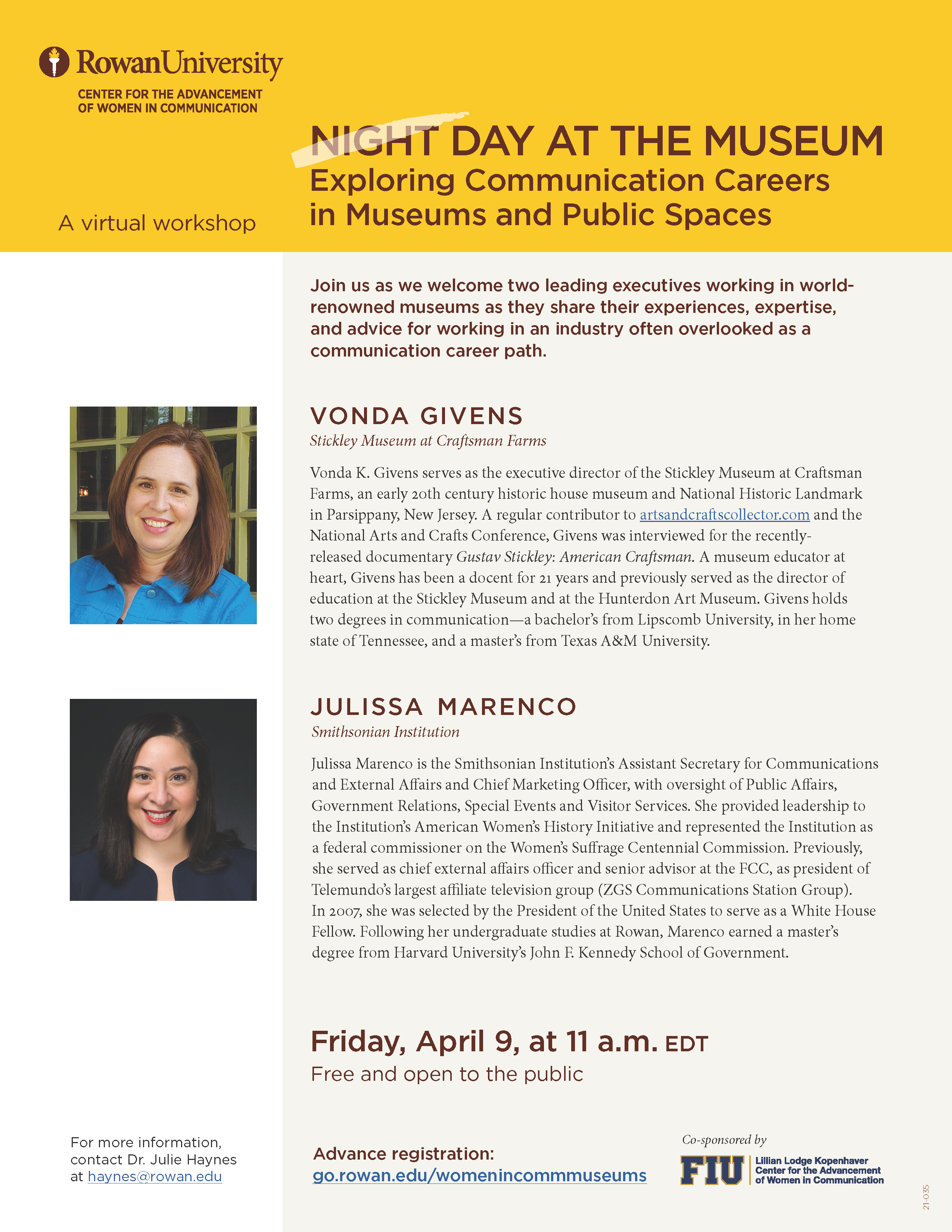 RowanUniversity
CENTER FOR THE ADVANCEMENT
OF WOMEN IN COMMUNICATION

A virtual workshop

NIGHT DAY AT THE MUSEUM
Exploring Communication Careers in Museums and Public Spaces

Join us as we welcome two leading executives working in world-renowned museums as they share their experiences, expertise, and advice for working in an industry often overlooked as a communication career path.

VONDA GIVENS
Stickley Museum at Craftsman Farms

Vonda K. Givens serves as the executive director of the Stickley Museum at Craftsman Farms, an early 20th century historic house museum and National Historic Landmark in Parsippany, New Jersey. A regular contributor to artsandcraftscollector.com and the National Arts and Crafts Conference, Givens was interviewed for the recently-released documentary Gustav Stickley: American Craftsman. A museum educator at heart, Givens has been a docent for 21 years and previously served as the director of education at the Stickley Museum and at the Hunterdon Art Museum. Givens holds two degrees in communication—a bachelor's from Lipscomb University, in her home state of Tennessee, and a master's from Texas A&M University.

JULISSA MARENCO
Smithsonian Institution

Julissa Marenco is the Smithsonian Institution's Assistant Secretary for Communications and External Affairs and Chief Marketing Officer, with oversight of Public Affairs, Government Relations, Special Events and Visitor Services. She provided leadership to the Institution's American Women's History Initiative and represented the Institution as a federal commissioner on the Women's Suffrage Centennial Commission. Previously, she served as chief external affairs officer and senior advisor at the FCC, as president of Telemundo's largest affiliate television group (ZGS Communications Station Group). In 2007, she was selected by the President of the United States to serve as a White House Fellow. Following her undergraduate studies at Rowan, Marenco earned a master's degree from Harvard University's John F. Kennedy School of Government.

Friday, April 9, at 11 a.m. EDT
Free and open to the public

For more information, contact Dr. Julie Haynes at haynes@rowan.edu

Advance registration:
go.rowan.edu/womenincommmuseums

Co-sponsored by
FIU Lillian Lodge Kopenhaver Center for the Advancement of Women in Communication

21-035